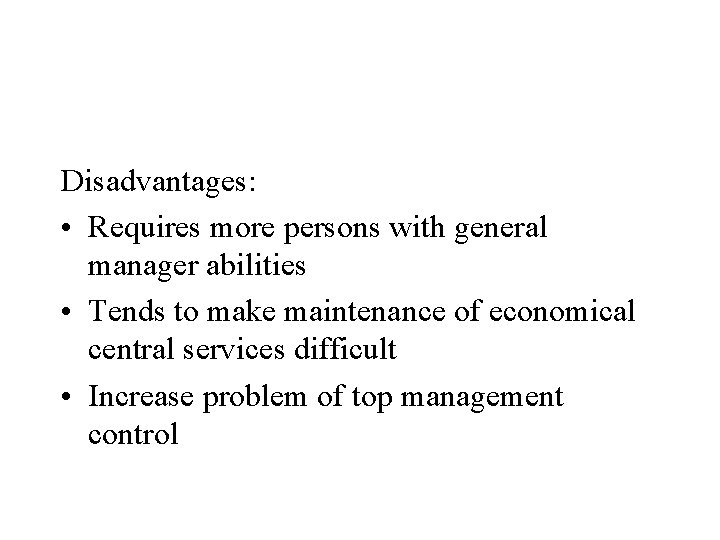 Disadvantages:

• Requires more persons with general manager abilities
• Tends to make maintenance of economical central services difficult
• Increase problem of top management control